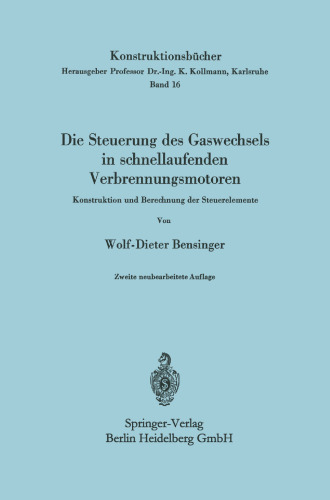 Konstruktionsbücher
Herausgeber Professor Dr.-Ing. K. Kollmann, Karlsruhe
Band 16

Die Steuerung des Gaswechsels in schnellaufenden Verbrennungsmotoren

Konstruktion und Berechnung der Steuerelemente

Von

Wolf-Dieter Bensinger

Zweite neubearbeitete Auflage

Springer-Verlag
Berlin Heidelberg GmbH